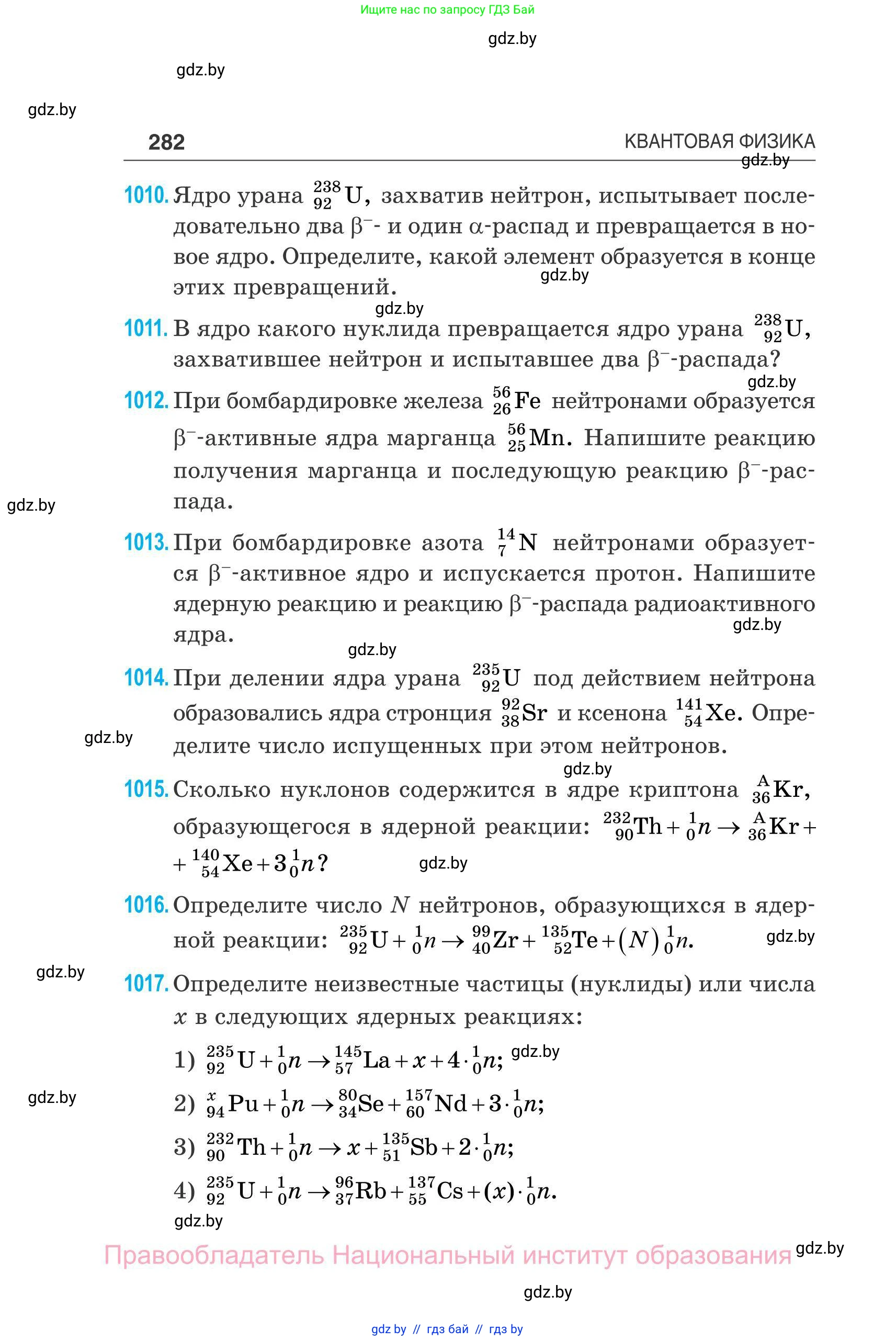 Ищите нас по запросу ГДЗ Бай

gdz.by

gdz.by

gdz.by

282

КВАНТОВАЯ ФИЗИКА

gdz.by

1010. Ядро урана $^{238}_{92}U$, захватив нейтрон, испытывает последовательно два $\beta^-$- и один $\alpha$-распад и превращается в новое ядро. Определите, какой элемент образуется в конце этих превращений.

gdz.by

gdz.by

1011. В ядро какого нуклида превращается ядро урана $^{238}_{92}U$, захватившее нейтрон и испытавшее два $\beta^-$-распада?

gdz.by

1012. При бомбардировке железа $^{56}_{26}Fe$ нейтронами образуется $\beta^-$-активные ядра марганца $^{56}_{25}Mn$. Напишите реакцию получения марганца и последующую реакцию $\beta^-$-распада.

gdz.by

1013. При бомбардировке азота $^{14}_{7}N$ нейтронами образуется $\beta^-$-активное ядро и испускается протон. Напишите ядерную реакцию и реакцию $\beta^-$-распада радиоактивного ядра.

gdz.by

gdz.by

1014. При делении ядра урана $^{235}_{92}U$ под действием нейтрона образовались ядра стронция $^{92}_{38}Sr$ и ксенона $^{141}_{54}Xe$. Определите число испущенных при этом нейтронов.

gdz.by

gdz.by

1015. Сколько нуклонов содержится в ядре криптона $^{A}_{36}Kr$, образующегося в ядерной реакции: $^{232}_{90}Th + ^{1}_{0}n \rightarrow ^{A}_{36}Kr + ^{140}_{54}Xe + 3^{1}_{0}n$?

gdz.by

1016. Определите число $N$ нейтронов, образующихся в ядерной реакции: $^{235}_{92}U + ^{1}_{0}n \rightarrow ^{99}_{40}Zr + ^{135}_{52}Te + (N)^{1}_{0}n$.

gdz.by

gdz.by

1017. Определите неизвестные частицы (нуклиды) или числа $x$ в следующих ядерных реакциях:

1) $^{235}_{92}U + ^{1}_{0}n \rightarrow ^{145}_{57}La + x + 4 \cdot ^{1}_{0}n$;

gdz.by

gdz.by

2) $^{x}_{94}Pu + ^{1}_{0}n \rightarrow ^{80}_{34}Se + ^{157}_{60}Nd + 3 \cdot ^{1}_{0}n$;

3) $^{232}_{90}Th + ^{1}_{0}n \rightarrow x + ^{135}_{51}Sb + 2 \cdot ^{1}_{0}n$;

4) $^{235}_{92}U + ^{1}_{0}n \rightarrow ^{96}_{37}Rb + ^{137}_{55}Cs + (x) \cdot ^{1}_{0}n$.

gdz.by

Правообладатель Национальный институт образования

gdz.by

gdz.by

gdz by // гдз бай // гдз by